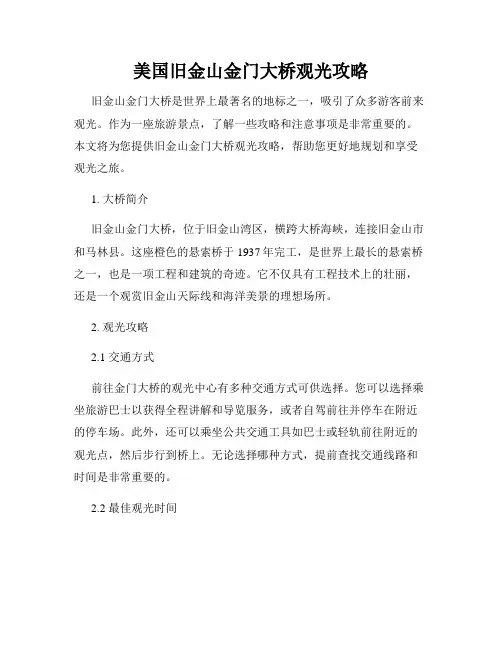 美国旧金山金门大桥观光攻略

旧金山金门大桥是世界上最著名的地标之一，吸引了众多游客前来观光。作为一座旅游景点，了解一些攻略和注意事项是非常重要的。本文将为您提供旧金山金门大桥观光攻略，帮助您更好地规划和享受观光之旅。

1. 大桥简介

旧金山金门大桥，位于旧金山湾区，横跨大桥海峡，连接旧金山市和马林县。这座橙色的悬索桥于 1937 年完工，是世界上最长的悬索桥之一，也是一项工程和建筑的奇迹。它不仅具有工程技术上的壮丽，还是一个观赏旧金山天际线和海洋美景的理想场所。

2. 观光攻略

2.1 交通方式

前往金门大桥的观光中心有多种交通方式可供选择。您可以选择乘坐旅游巴士以获得全程讲解和导览服务，或者自驾前往并停车在附近的停车场。此外，还可以乘坐公共交通工具如巴士或轻轨前往附近的观光点，然后步行到桥上。无论选择哪种方式，提前查找交通线路和时间是非常重要的。

2.2 最佳观光时间